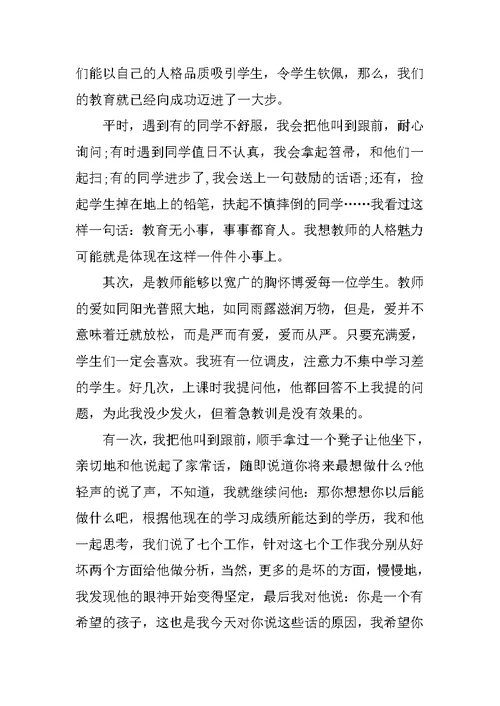 们能以自己的人格品质吸引学生，令学生钦佩，那么，我们的教育就已经向成功迈进了一大步。

平时，遇到有的同学不舒服，我会把他叫到跟前，耐心询问;有时遇到同学值日不认真，我会拿起笤帚，和他们一起扫;有的同学进步了,我会送上一句鼓励的话语;还有，捡起学生掉在地上的铅笔，扶起不慎摔倒的同学……我看过这样一句话：教育无小事，事事都育人。我想教师的人格魅力可能就是体现在这样一件件小事上。

其次，是教师能够以宽广的胸怀博爱每一位学生。教师的爱如同阳光普照大地，如同雨露滋润万物，但是，爱并不意味着迁就放松，而是严而有爱，爱而从严。只要充满爱，学生们一定会喜欢。我班有一位调皮，注意力不集中学习差的学生。好几次，上课时我提问他，他都回答不上我提的问题，为此我没少发火，但着急教训是没有效果的。

有一次，我把他叫到跟前，顺手拿过一个凳子让他坐下，亲切地和他说起了家常话，随即说道你将来最想做什么?他轻声的说了声，不知道，我就继续问他：那你想想你以后能做什么吧，根据他现在的学习成绩所能达到的学历，我和他一起思考，我们说了七个工作，针对这七个工作我分别从好坏两个方面给他做分析，当然，更多的是坏的方面，慢慢地，我发现他的眼神开始变得坚定，最后我对他说：你是一个有希望的孩子，这也是我今天对你说这些话的原因，我希望你